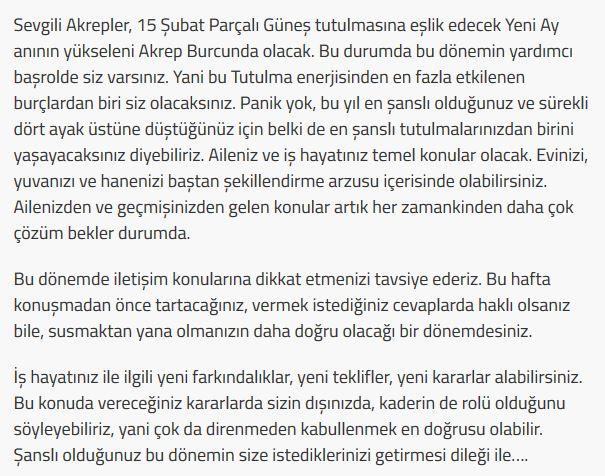 Sevgili Akrepler, 15 Şubat Parçalı Güneş tutulmasına eşlik edecek Yeni Ay anının yükseleni Akrep Burcunda olacak. Bu durumda bu dönemin yardımcı başrolde siz varsınız. Yani bu Tutulma enerjisinden en fazla etkilenen burçlardan biri siz olacaksınız. Panik yok, bu yıl en şanslı olduğunuz ve sürekli dört ayak üstüne düştüğünüz için belki de en şanslı tutulmalarınızdan birini yaşayacaksınız diyebiliriz. Aileniz ve iş hayatınız temel konular olacak. Evinizi, yuvanızı ve hanenizi baştan şekillendirme arzusu içerisinde olabilirsiniz. Ailenizden ve geçmişinizden gelen konular artık her zamankinden daha çok çözüm bekler durumda.

Bu dönemde iletişim konularına dikkat etmenizi tavsiye ederiz. Bu hafta konuşmadan önce tartacağınız, vermek istediğiniz cevaplarda haklı olsanız bile, susmaktan yana olmanızın daha doğru olacağı bir dönemdesiniz.

İş hayatınız ile ilgili yeni farkındalıklar, yeni teklifler, yeni kararlar alabilirsiniz. Bu konuda vereceğiniz kararlarda sizin dışınızda, kaderin de rolü olduğunu söyleyebiliriz, yani çok da direnmeden kabullenmek en doğrusu olabilir. Şanslı olduğunuz bu dönemin size istediklerinizi getirmesi dileği ile….